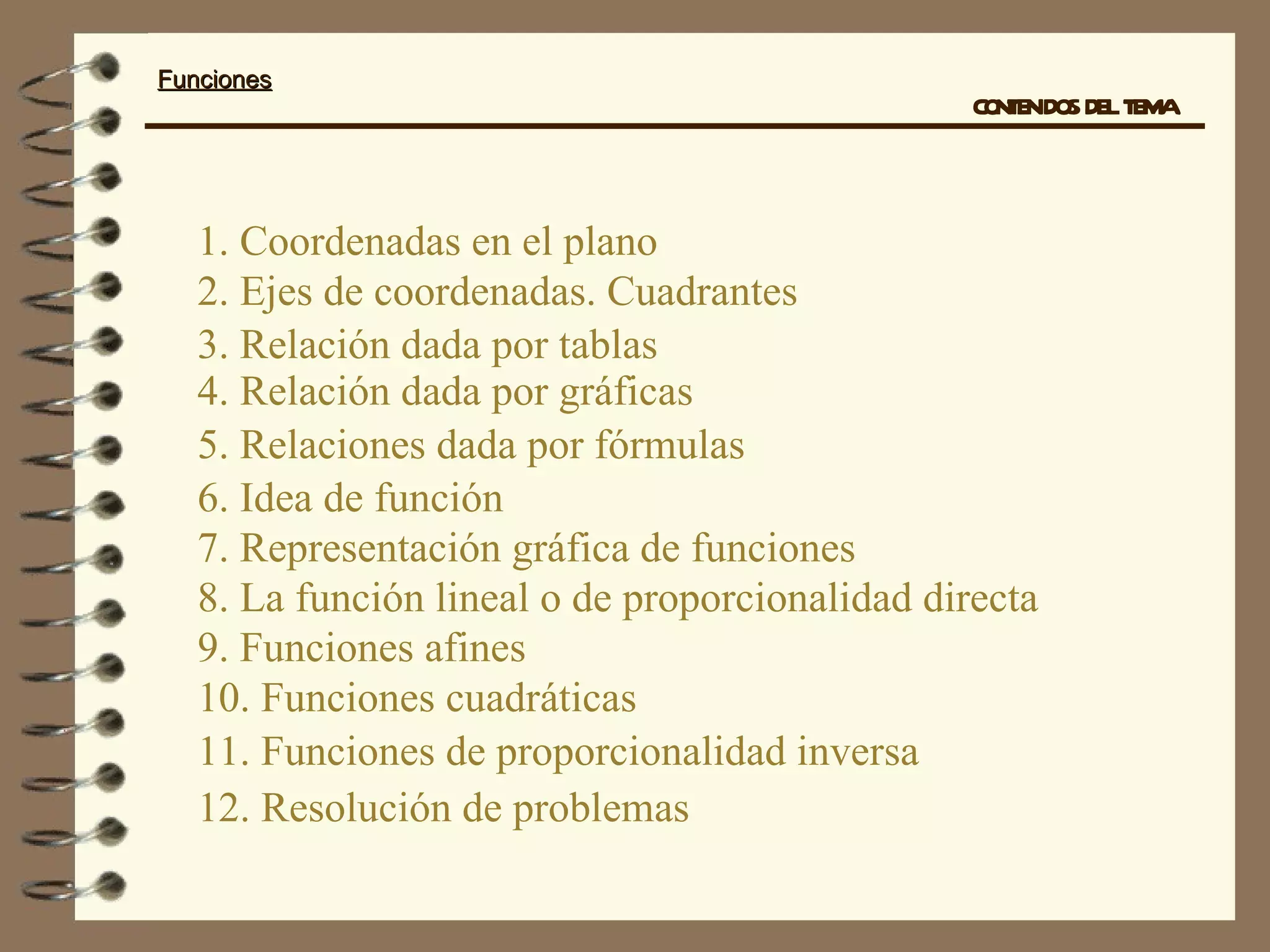 Funciones

CONTENIDOS DEL TEMA

1. Coordenadas en el plano
2. Ejes de coordenadas. Cuadrantes
3. Relación dada por tablas
4. Relación dada por gráficas
5. Relaciones dada por fórmulas
6. Idea de función
7. Representación gráfica de funciones
8. La función lineal o de proporcionalidad directa
9. Funciones afines
10. Funciones cuadráticas
11. Funciones de proporcionalidad inversa
12. Resolución de problemas